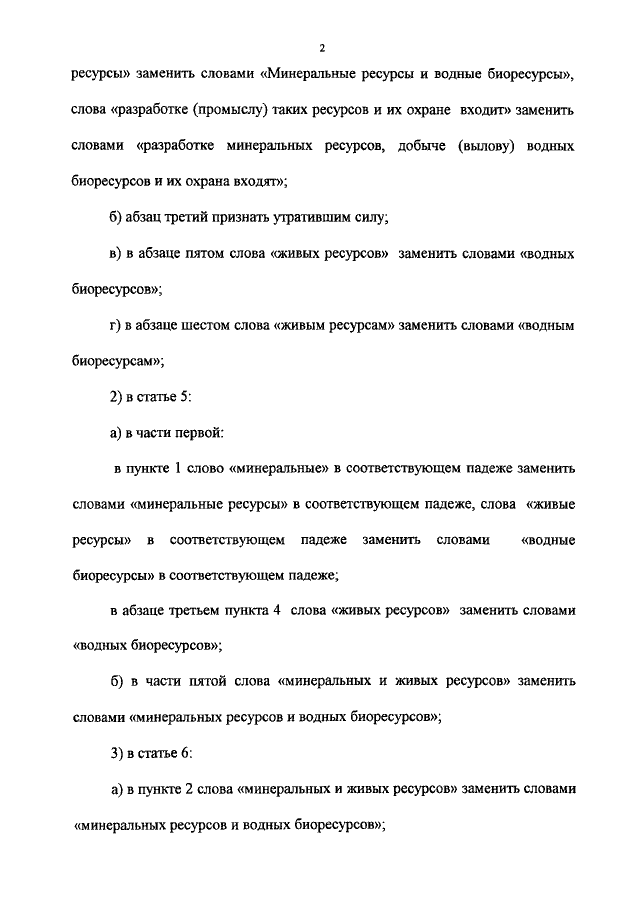 2

ресурсы» заменить словами «Минеральные ресурсы и водные биоресурсы», слова «разработке (промыслу) таких ресурсов и их охране входит» заменить словами «разработке минеральных ресурсов, добыче (вылову) водных биоресурсов и их охрана входят»;

б) абзац третий признать утратившим силу;

в) в абзаце пятом слова «живых ресурсов» заменить словами «водных биоресурсов»;

г) в абзаце шестом слова «живым ресурсам» заменить словами «водным биоресурсам»;

2) в статье 5:

а) в части первой:

в пункте 1 слово «минеральные» в соответствующем падеже заменить словами «минеральные ресурсы» в соответствующем падеже, слова «живые ресурсы» в соответствующем падеже заменить словами «водные биоресурсы» в соответствующем падеже;

в абзаце третьем пункта 4 слова «живых ресурсов» заменить словами «водных биоресурсов»;

б) в части пятой слова «минеральных и живых ресурсов» заменить словами «минеральных ресурсов и водных биоресурсов»;

3) в статье 6:

а) в пункте 2 слова «минеральных и живых ресурсов» заменить словами «минеральных ресурсов и водных биоресурсов»;